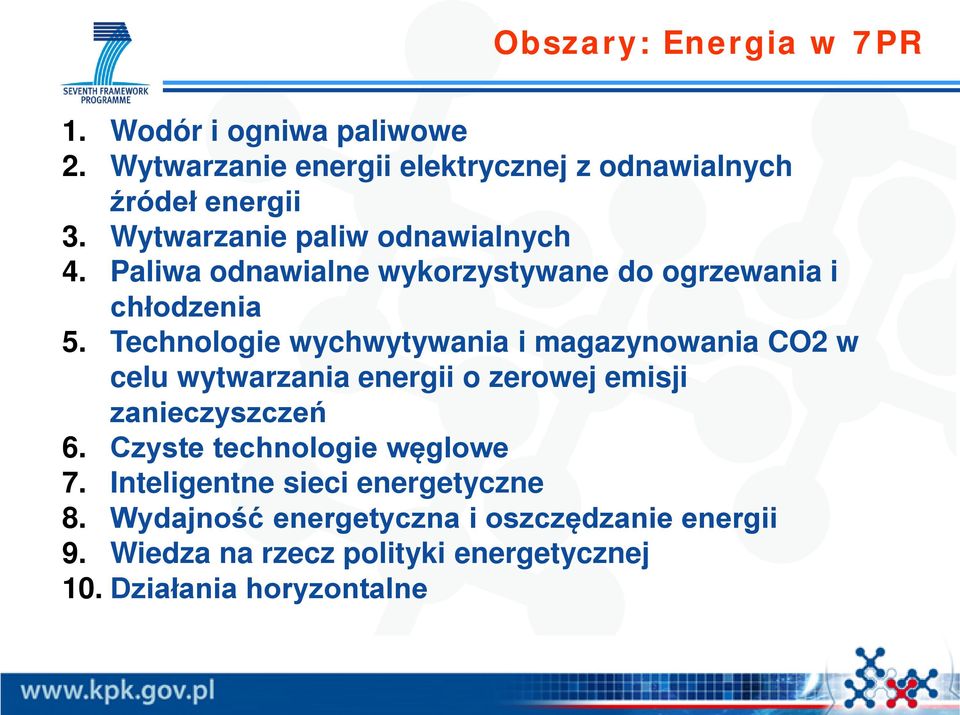 SEVENTH FRAMEWORK PROGRAMME

Obszary: Energia w 7PR

1. Wodór i ogniwa paliwowe
2. Wytwarzanie energii elektrycznej z odnawialnych źródeł energii
3. Wytwarzanie paliw odnawialnych
4. Paliwa odnawialne wykorzystywane do ogrzewania i chłodzenia
5. Technologie wychwytywania i magazynowania CO2 w celu wytwarzania energii o zerowej emisji zanieczyszczeń
6. Czyste technologie węglowe
7. Inteligentne sieci energetyczne
8. Wydajność energetyczna i oszczędzanie energii
9. Wiedza na rzecz polityki energetycznej
10. Działania horyzontalne

www.kpk.gov.pl